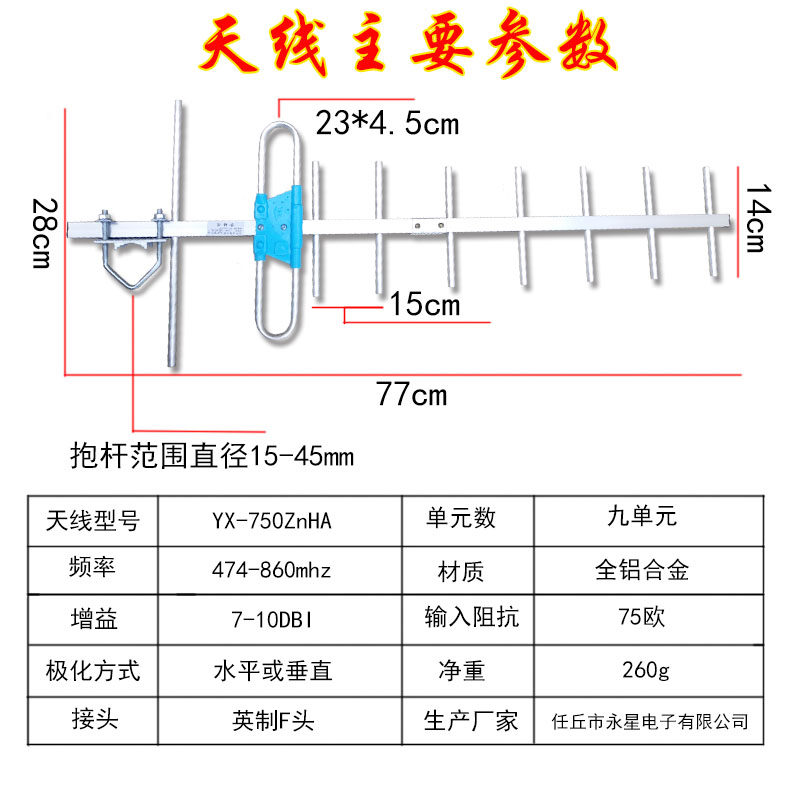 天线主要参数

23*4.5cm

28cm

14cm

15cm

77cm

抱杆范围直径15-45mm

| 天线型号 | YX-750ZnHA | 单元数 | 九单元 |
|---|---|---|---|
| 频率 | 474-860mhz | 材质 | 全铝合金 |
| 增益 | 7-10DBI | 输入阻抗 | 75欧 |
| 极化方式 | 水平或垂直 | 净重 | 260g |
| 接头 | 英制F头 | 生产厂家 | 任丘市永星电子有限公司 |